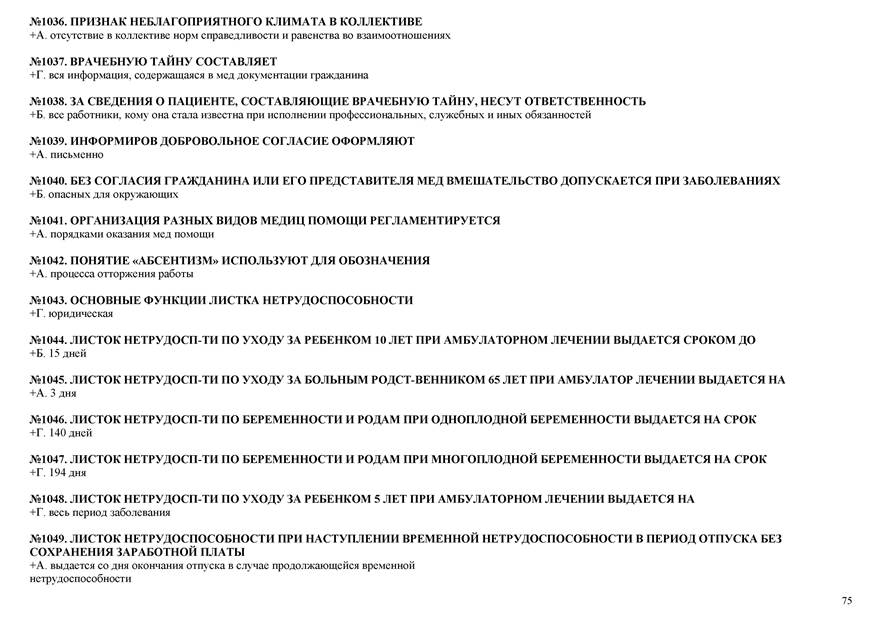 №1036. ПРИЗНАК НЕБЛАГОПРИЯТНОГО КЛИМАТА В КОЛЛЕКТИВЕ
+А. отсутствие в коллективе норм справедливости и равенства во взаимоотношениях

№1037. ВРАЧЕБНУЮ ТАЙНУ СОСТАВЛЯЕТ
+Г. вся информация, содержащаяся в мед документации гражданина

№1038. ЗА СВЕДЕНИЯ О ПАЦИЕНТЕ, СОСТАВЛЯЮЩИЕ ВРАЧЕБНУЮ ТАЙНУ, НЕСУТ ОТВЕТСТВЕННОСТЬ
+Б. все работники, кому она стала известна при исполнении профессиональных, служебных и иных обязанностей

№1039. ИНФОРМИРОВ ДОБРОВОЛЬНОЕ СОГЛАСИЕ ОФОРМЛЯЮТ
+А. письменно

№1040. БЕЗ СОГЛАСИЯ ГРАЖДАНИНА ИЛИ ЕГО ПРЕДСТАВИТЕЛЯ МЕД ВМЕШАТЕЛЬСТВО ДОПУСКАЕТСЯ ПРИ ЗАБОЛЕВАНИЯХ
+Б. опасных для окружающих

№1041. ОРГАНИЗАЦИЯ РАЗНЫХ ВИДОВ МЕДИЦ ПОМОЩИ РЕГЛАМЕНТИРУЕТСЯ
+А. порядками оказания мед помощи

№1042. ПОНЯТИЕ «АБСЕНТИЗМ» ИСПОЛЬЗУЮТ ДЛЯ ОБОЗНАЧЕНИЯ
+А. процесса отторжения работы

№1043. ОСНОВНЫЕ ФУНКЦИИ ЛИСТКА НЕТРУДОСПОСОБНОСТИ
+Г. юридическая

№1044. ЛИСТОК НЕТРУДОСП-ТИ ПО УХОДУ ЗА РЕБЕНКОМ 10 ЛЕТ ПРИ АМБУЛАТОРНОМ ЛЕЧЕНИИ ВЫДАЕТСЯ СРОКОМ ДО
+Б. 15 дней

№1045. ЛИСТОК НЕТРУДОСП-ТИ ПО УХОДУ ЗА БОЛЬНЫМ РОДСТ-ВЕННИКОМ 65 ЛЕТ ПРИ АМБУЛАТОР ЛЕЧЕНИИ ВЫДАЕТСЯ НА
+А. 3 дня

№1046. ЛИСТОК НЕТРУДОСП-ТИ ПО БЕРЕМЕННОСТИ И РОДАМ ПРИ ОДНОПЛОДНОЙ БЕРЕМЕННОСТИ ВЫДАЕТСЯ НА СРОК
+Г. 140 дней

№1047. ЛИСТОК НЕТРУДОСП-ТИ ПО БЕРЕМЕННОСТИ И РОДАМ ПРИ МНОГОПЛОДНОЙ БЕРЕМЕННОСТИ ВЫДАЕТСЯ НА СРОК
+Г. 194 дня

№1048. ЛИСТОК НЕТРУДОСП-ТИ ПО УХОДУ ЗА РЕБЕНКОМ 5 ЛЕТ ПРИ АМБУЛАТОРНОМ ЛЕЧЕНИИ ВЫДАЕТСЯ НА
+Г. весь период заболевания

№1049. ЛИСТОК НЕТРУДОСПОСОБНОСТИ ПРИ НАСТУПЛЕНИИ ВРЕМЕННОЙ НЕТРУДОСПОСОБНОСТИ В ПЕРИОД ОТПУСКА БЕЗ СОХРАНЕНИЯ ЗАРАБОТНОЙ ПЛАТЫ
+А. выдается со дня окончания отпуска в случае продолжающейся временной нетрудоспособности

75